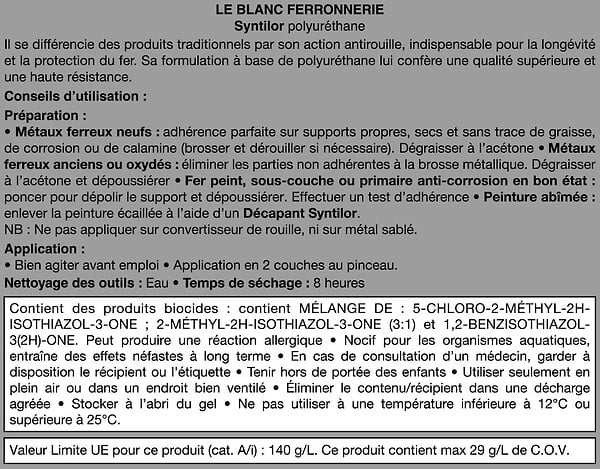 LE BLANC FERRONNERIE
Syntilor polyuréthane

Il se différencie des produits traditionnels par son action antirouille, indispensable pour la longévité et la protection du fer. Sa formulation à base de polyuréthane lui confère une qualité supérieure et une haute résistance.

Conseils d'utilisation :

Préparation :
• Métaux ferreux neufs : adhérence parfaite sur supports propres, secs et sans trace de graisse, de corrosion ou de calamine (brosser et dérouiller si nécessaire). Dégraisser à l'acétone • Métaux ferreux anciens ou oxydés : éliminer les parties non adhérentes à la brosse métallique. Dégraisser à l'acétone et dépoussiérer • Fer peint, sous-couche ou primaire anti-corrosion en bon état : poncer pour dépolir le support et dépoussiérer. Effectuer un test d'adhérence • Peinture abîmée : enlever la peinture écaillée à l'aide d'un Décapant Syntilor.
NB : Ne pas appliquer sur convertisseur de rouille, ni sur métal sablé.

Application :
• Bien agiter avant emploi • Application en 2 couches au pinceau.

Nettoyage des outils : Eau • Temps de séchage : 8 heures

Contient des produits biocides : contient MÉLANGE DE : 5-CHLORO-2-MÉTHYL-2H-ISOTHIAZOL-3-ONE ; 2-MÉTHYL-2H-ISOTHIAZOL-3-ONE (3:1) et 1,2-BENZISOTHIAZOL-3(2H)-ONE. Peut produire une réaction allergique • Nocif pour les organismes aquatiques, entraîne des effets néfastes à long terme • En cas de consultation d'un médecin, garder à disposition le récipient ou l'étiquette • Tenir hors de portée des enfants • Utiliser seulement en plein air ou dans un endroit bien ventilé • Éliminer le contenu/récipient dans une décharge agréée • Stocker à l'abri du gel • Ne pas utiliser à une température inférieure à 12°C ou supérieure à 25°C.

Valeur Limite UE pour ce produit (cat. A/i) : 140 g/L. Ce produit contient max 29 g/L de C.O.V.